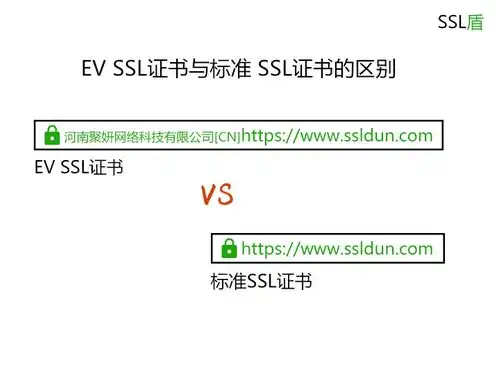 SSL盾

EV SSL证书与标准 SSL证书的区别

河南聚妍网络科技有限公司[CN]https://www.ssldun.com

EV SSL证书

VS

https://www.ssldun.com

标准SSL证书